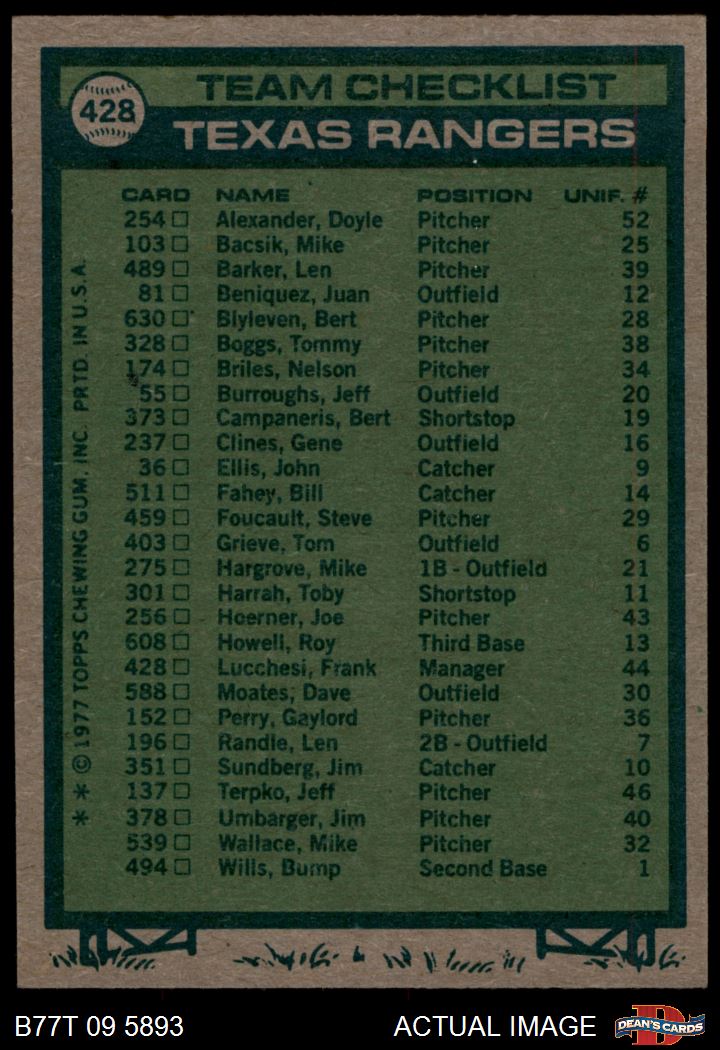 428

TEAM CHECKLIST
TEXAS RANGERS

| CARD | NAME | POSITION | UNIF. # |
|---|---|---|---|
| 254 ☐ | Alexander, Doyle | Pitcher | 52 |
| 103 ☐ | Bacsik, Mike | Pitcher | 25 |
| 489 ☐ | Barker, Len | Pitcher | 39 |
| 81 ☐ | Beniquez, Juan | Outfield | 12 |
| 630 ☐ | Blyleven, Bert | Pitcher | 28 |
| 328 ☐ | Boggs, Tommy | Pitcher | 38 |
| 174 ☐ | Briles, Nelson | Pitcher | 34 |
| 55 ☐ | Burroughs, Jeff | Outfield | 20 |
| 373 ☐ | Campaneris, Bert | Shortstop | 19 |
| 237 ☐ | Clines, Gene | Outfield | 16 |
| 36 ☐ | Ellis, John | Catcher | 9 |
| 511 ☐ | Fahey, Bill | Catcher | 14 |
| 459 ☐ | Foucault, Steve | Pitcher | 29 |
| 403 ☐ | Grieve, Tom | Outfield | 6 |
| 275 ☐ | Hargrove, Mike | 1B - Outfield | 21 |
| 301 ☐ | Harrah, Toby | Shortstop | 11 |
| 256 ☐ | Hoerner, Joe | Pitcher | 43 |
| 608 ☐ | Howell, Roy | Third Base | 13 |
| 428 ☐ | Lucchesi, Frank | Manager | 44 |
| 588 ☐ | Moates, Dave | Outfield | 30 |
| 152 ☐ | Perry, Gaylord | Pitcher | 36 |
| 196 ☐ | Randle, Len | 2B - Outfield | 7 |
| 351 ☐ | Sundberg, Jim | Catcher | 10 |
| 137 ☐ | Terpko, Jeff | Pitcher | 46 |
| 378 ☐ | Umbarger, Jim | Pitcher | 40 |
| 539 ☐ | Wallace, Mike | Pitcher | 32 |
| 494 ☐ | Wills, Bump | Second Base | 1 |

* * © 1977 TOPPS CHEWING GUM, INC. PRTD. IN U.S.A.

B77T 09 5893
ACTUAL IMAGE
DEAN'S CARDS